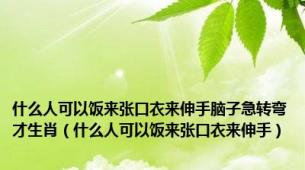 什么人可以饭来张口衣来伸手脑子急转弯才生肖（什么人可以饭来张口衣来伸手）